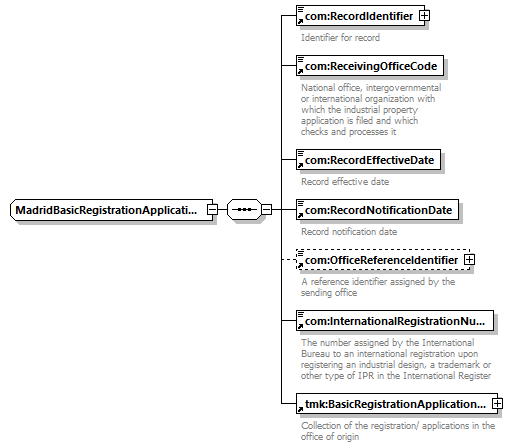 MadridBasicRegistrationApplicati...

com:RecordIdentifier

Identifier for record

com:ReceivingOfficeCode

National office, intergovernmental or international organization with which the industrial property application is filed and which checks and processes it

com:RecordEffectiveDate

Record effective date

com:RecordNotificationDate

Record notification date

com:OfficeReferenceIdentifier

A reference identifier assigned by the sending office

com:InternationalRegistrationNu...

The number assigned by the International Bureau to an international registration upon registering an industrial design, a trademark or other type of IPR in the International Register

tmk:BasicRegistrationApplication...

Collection of the registration/ applications in the office of origin